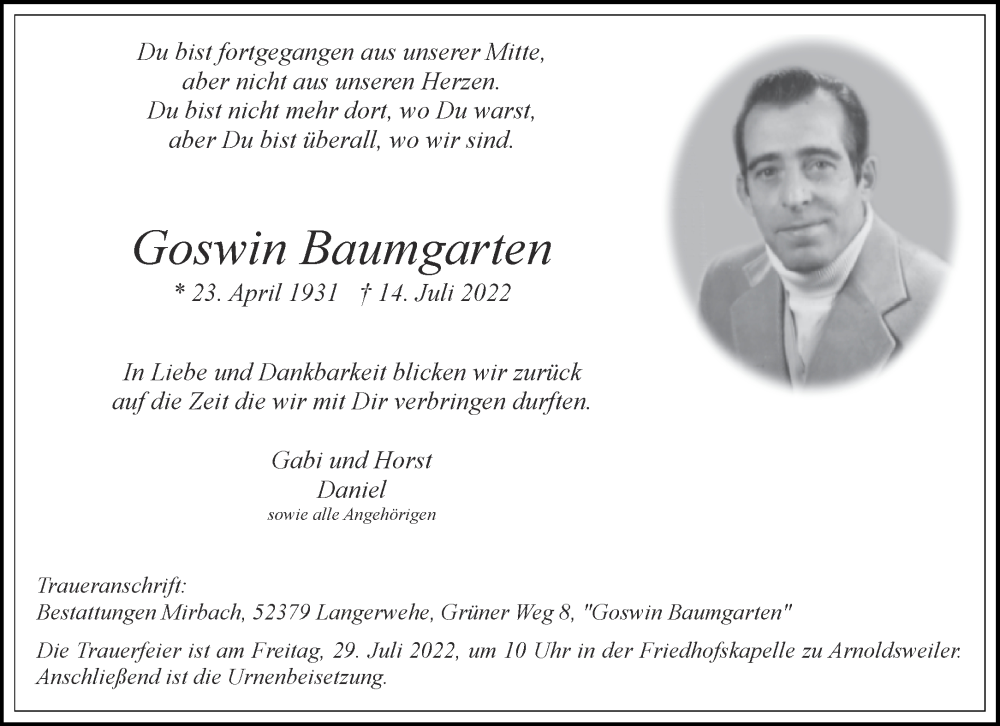 Du bist fortgegangen aus unserer Mitte,
aber nicht aus unseren Herzen.
Du bist nicht mehr dort, wo Du warst,
aber Du bist überall, wo wir sind.

Goswin Baumgarten

* 23. April 1931 † 14. Juli 2022

In Liebe und Dankbarkeit blicken wir zurück
auf die Zeit die wir mit Dir verbringen durften.

Gabi und Horst
Daniel
sowie alle Angehörigen

Traueranschrift:
Bestattungen Mirbach, 52379 Langerwehe, Grüner Weg 8, "Goswin Baumgarten"

Die Trauerfeier ist am Freitag, 29. Juli 2022, um 10 Uhr in der Friedhofskapelle zu Arnoldsweiler.
Anschließend ist die Urnenbeisetzung.